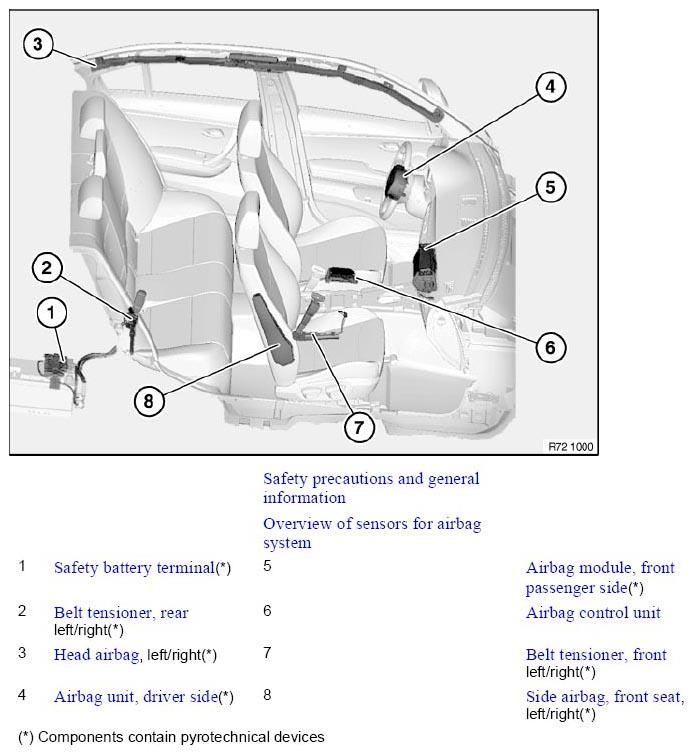 3

4

5

2

1

6

8

7

R72 1000

Safety precautions and general information

Overview of sensors for airbag system

| | | | |
|---|---|---|---|
| 1 | Safety battery terminal(*) | 5 | Airbag module, front passenger side(*) |
| 2 | Belt tensioner, rear left/right(*) | 6 | Airbag control unit |
| 3 | Head airbag, left/right(*) | 7 | Belt tensioner, front left/right(*) |
| 4 | Airbag unit, driver side(*) | 8 | Side airbag, front seat, left/right(*) |

(*) Components contain pyrotechnical devices